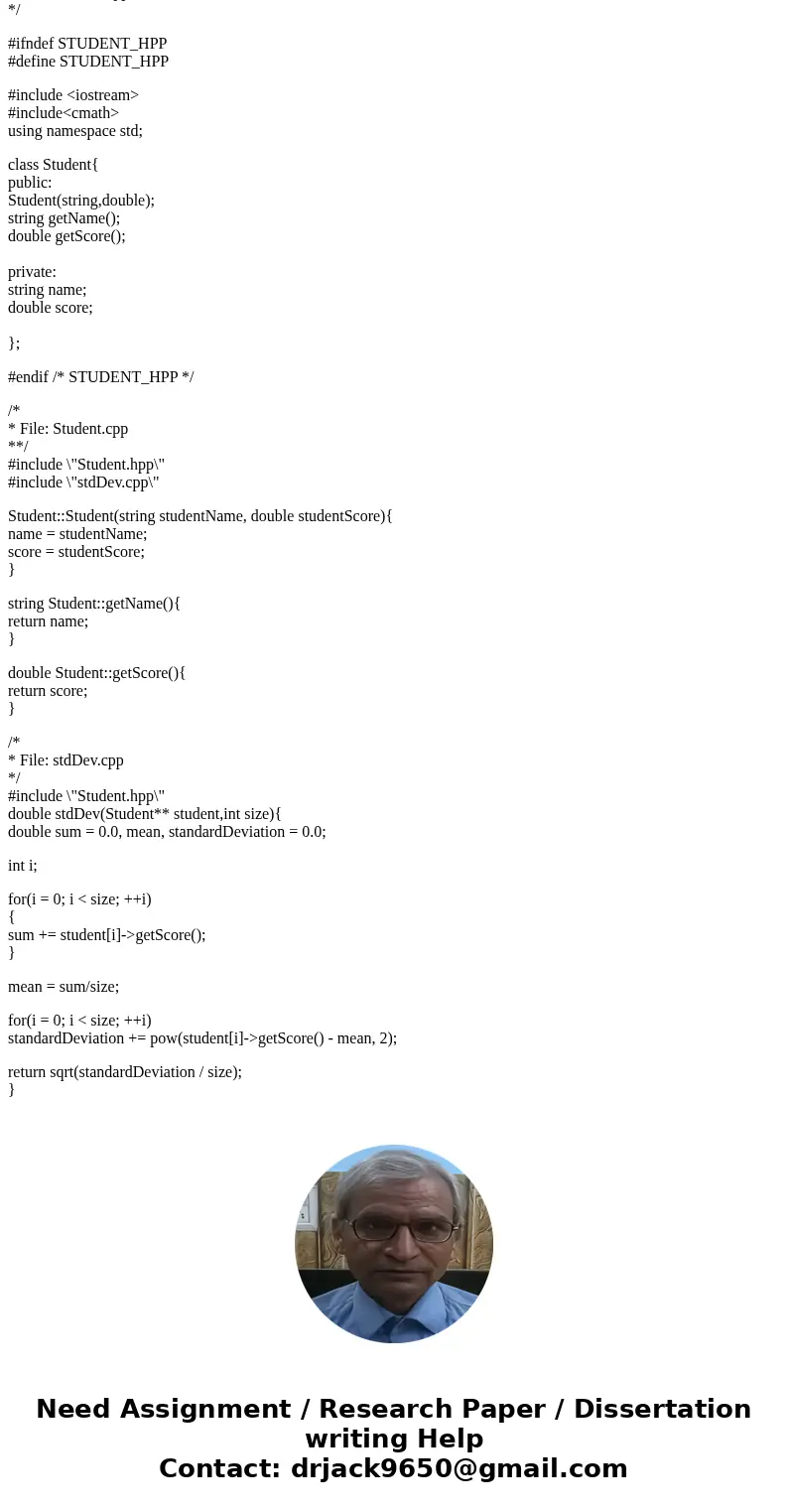 */

#ifndef STUDENT_HPP
#define STUDENT_HPP

#include <iostream>
#include<cmath>
using namespace std;

class Student{
public:
Student(string,double);
string getName();
double getScore();

private:
string name;
double score;

};

#endif /* STUDENT_HPP */

/*
* File: Student.cpp
**/
#include \"Student.hpp\"
#include \"stdDev.cpp\"

Student::Student(string studentName, double studentScore){
name = studentName;
score = studentScore;
}

string Student::getName(){
return name;
}

double Student::getScore(){
return score;
}

/*
* File: stdDev.cpp
*/
#include \"Student.hpp\"
double stdDev(Student** student,int size){
double sum = 0.0, mean, standardDeviation = 0.0;

int i;

for(i = 0; i < size; ++i)
{
sum += student[i]->getScore();
}

mean = sum/size;

for(i = 0; i < size; ++i)
standardDeviation += pow(student[i]->getScore() - mean, 2);

return sqrt(standardDeviation / size);
}

Need Assignment / Research Paper / Dissertation writing Help
Contact: drjack9650@gmail.com